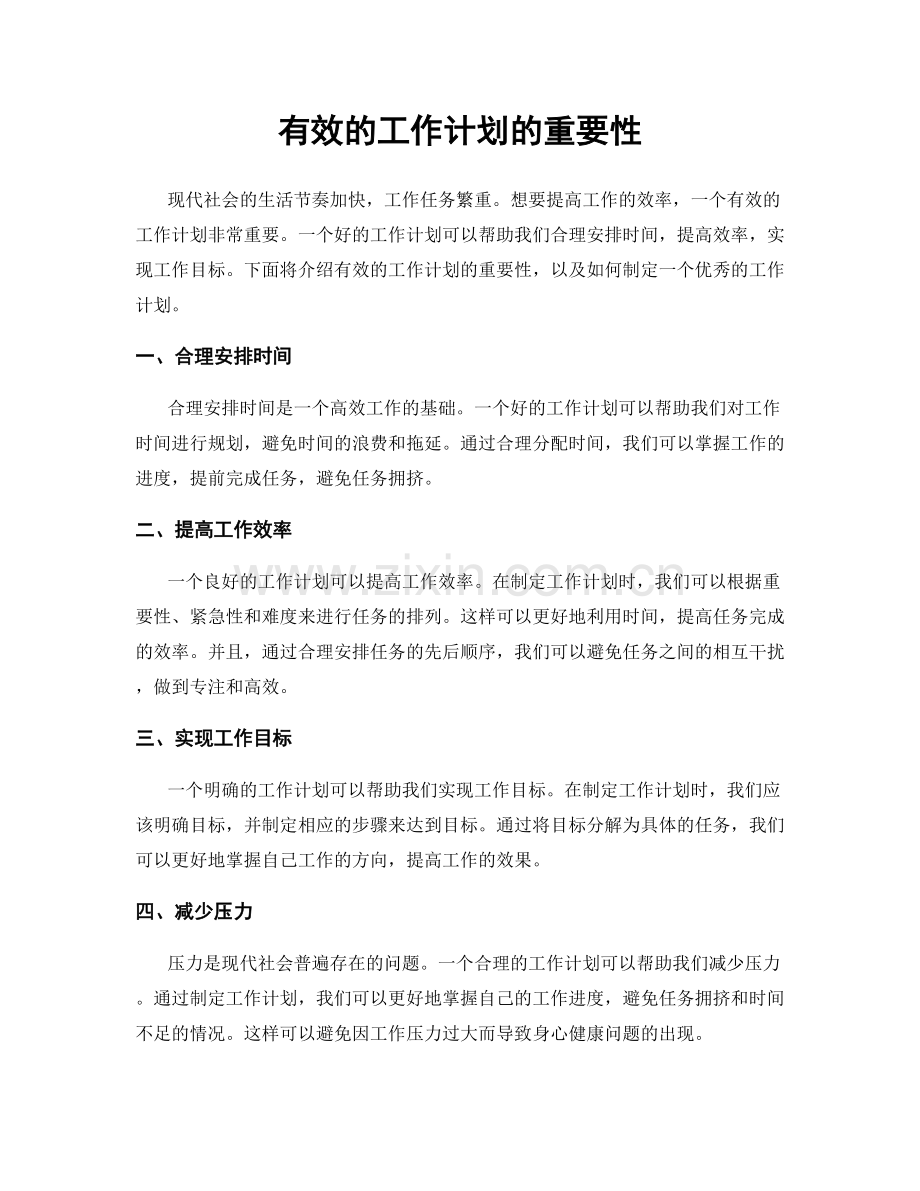 有效的工作计划的重要性

现代社会的生活节奏加快，工作任务繁重。想要提高工作的效率，一个有效的工作计划非常重要。一个好的工作计划可以帮助我们合理安排时间，提高效率，实现工作目标。下面将介绍有效的工作计划的重要性，以及如何制定一个优秀的工作计划。

一、合理安排时间

合理安排时间是一个高效工作的基础。一个好的工作计划可以帮助我们对工作时间进行规划，避免时间的浪费和拖延。通过合理分配时间，我们可以掌握工作的进度，提前完成任务，避免任务拥挤。

二、提高工作效率

一个良好的工作计划可以提高工作效率。在制定工作计划时，我们可以根据重要性、紧急性和难度来进行任务的排列。这样可以更好地利用时间，提高任务完成的效率。并且，通过合理安排任务的先后顺序，我们可以避免任务之间的相互干扰，做到专注和高效。

三、实现工作目标

一个明确的工作计划可以帮助我们实现工作目标。在制定工作计划时，我们应该明确目标，并制定相应的步骤来达到目标。通过将目标分解为具体的任务，我们可以更好地掌握自己工作的方向，提高工作的效果。

四、减少压力

压力是现代社会普遍存在的问题。一个合理的工作计划可以帮助我们减少压力。通过制定工作计划，我们可以更好地掌握自己的工作进度，避免任务拥挤和时间不足的情况。这样可以避免因工作压力过大而导致身心健康问题的出现。

www.zixin.com.cn